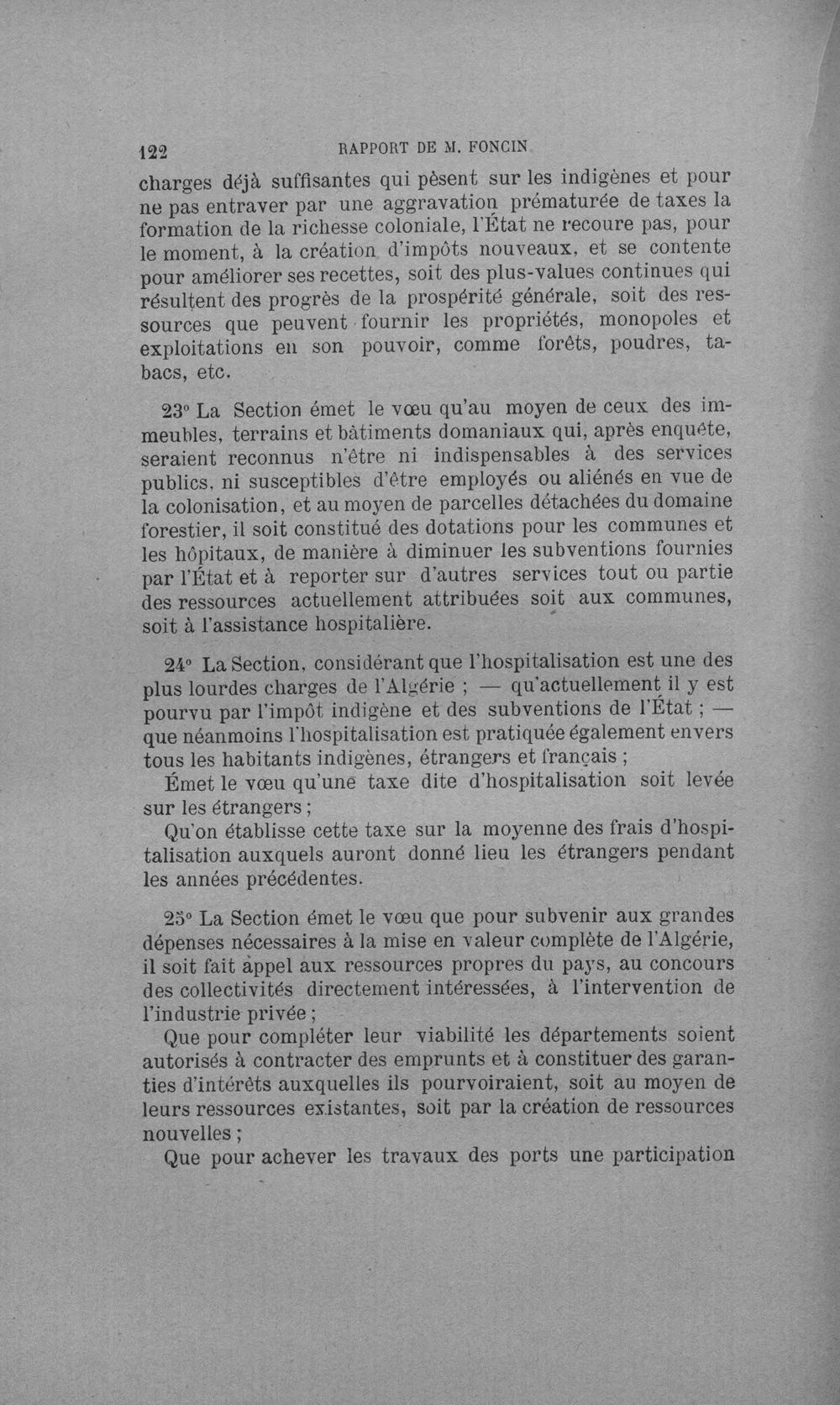 122 RAPPORT DE M. FONCIN

charges déjà suffisantes qui pèsent sur les indigènes et pour ne pas entraver par une aggravation prématurée de taxes la formation de la richesse coloniale, l'État ne recoure pas, pour le moment, à la création d'impôts nouveaux, et se contente pour améliorer ses recettes, soit des plus-values continues qui résultent des progrès de la prospérité générale, soit des ressources que peuvent fournir les propriétés, monopoles et exploitations en son pouvoir, comme forêts, poudres, tabacs, etc.

23° La Section émet le vœu qu'au moyen de ceux des immeubles, terrains et bâtiments domaniaux qui, après enquête, seraient reconnus n'être ni indispensables à des services publics, ni susceptibles d'être employés ou aliénés en vue de la colonisation, et au moyen de parcelles détachées du domaine forestier, il soit constitué des dotations pour les communes et les hôpitaux, de manière à diminuer les subventions fournies par l'État et à reporter sur d'autres services tout ou partie des ressources actuellement attribuées soit aux communes, soit à l'assistance hospitalière.

24° La Section, considérant que l'hospitalisation est une des plus lourdes charges de l'Algérie ; — qu'actuellement il y est pourvu par l'impôt indigène et des subventions de l'État ; — que néanmoins l'hospitalisation est pratiquée également envers tous les habitants indigènes, étrangers et français ;

Émet le vœu qu'une taxe dite d'hospitalisation soit levée sur les étrangers ;

Qu'on établisse cette taxe sur la moyenne des frais d'hospitalisation auxquels auront donné lieu les étrangers pendant les années précédentes.

25° La Section émet le vœu que pour subvenir aux grandes dépenses nécessaires à la mise en valeur complète de l'Algérie, il soit fait appel aux ressources propres du pays, au concours des collectivités directement intéressées, à l'intervention de l'industrie privée ;

Que pour compléter leur viabilité les départements soient autorisés à contracter des emprunts et à constituer des garanties d'intérêts auxquelles ils pourvoiraient, soit au moyen de leurs ressources existantes, soit par la création de ressources nouvelles ;

Que pour achever les travaux des ports une participation